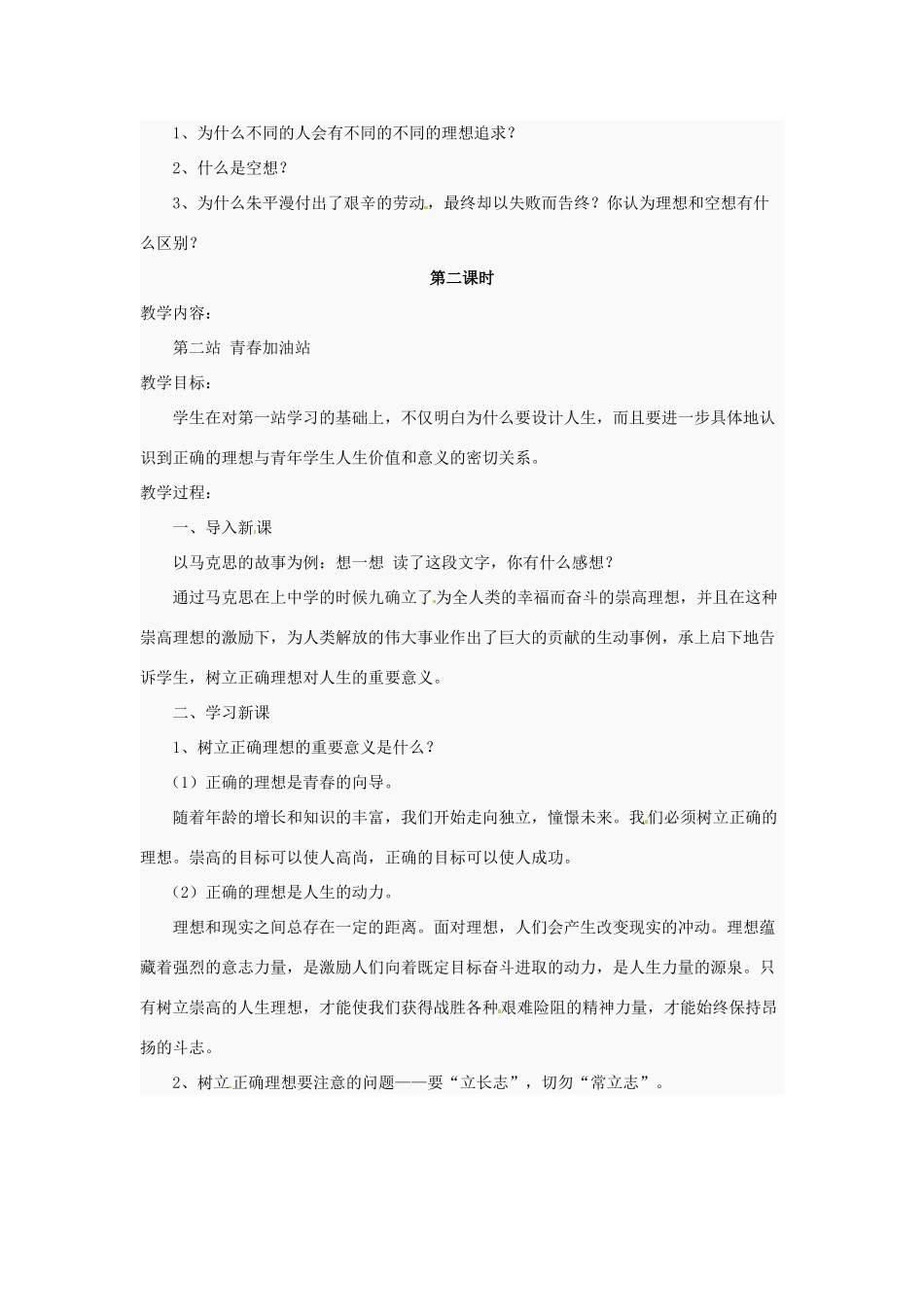 1、为什么不同的人会有不同的不同的理想追求？

2、什么是空想？

3、为什么朱平漫付出了艰辛的劳动，最终却以失败而告终？你认为理想和空想有什么区别？

第二课时

教学内容：

第二站 青春加油站

教学目标：

学生在对第一站学习的基础上，不仅明白为什么要设计人生，而且要进一步具体地认识到正确的理想与青年学生人生价值和意义的密切关系。

教学过程：

一、导入新课

以马克思的故事为例：想一想 读了这段文字，你有什么感想？

通过马克思在上中学的时候九确立了为全人类的幸福而奋斗的崇高理想，并且在这种崇高理想的激励下，为人类解放的伟大事业作出了巨大的贡献的生动事例，承上启下地告诉学生，树立正确理想对人生的重要意义。

二、学习新课

1、树立正确理想的重要意义是什么？

（1）正确的理想是青春的向导。

随着年龄的增长和知识的丰富，我们开始走向独立，憧憬未来。我们必须树立正确的理想。崇高的目标可以使人高尚，正确的目标可以使人成功。

（2）正确的理想是人生的动力。

理想和现实之间总存在一定的距离。面对理想，人们会产生改变现实的冲动。理想蕴藏着强烈的意志力量，是激励人们向着既定目标奋斗进取的动力，是人生力量的源泉。只有树立崇高的人生理想，才能使我们获得战胜各种艰难险阻的精神力量，才能始终保持昂扬的斗志。

2、树立正确理想要注意的问题——要“立长志”，切勿“常立志”。